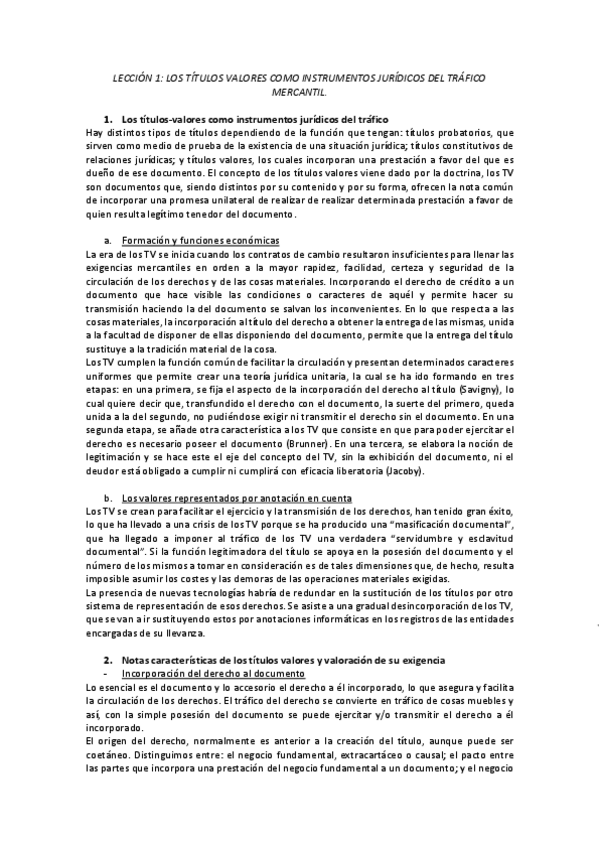 LECCIÓN 1: LOS TÍTULOS VALORES COMO INSTRUMENTOS JURÍDICOS DEL TRÁFICO MERCANTIL.

1. Los títulos-valores como instrumentos jurídicos del tráfico

Hay distintos tipos de títulos dependiendo de la función que tengan: títulos probatorios, que sirven como medio de prueba de la existencia de una situación jurídica; títulos constitutivos de relaciones jurídicas; y títulos valores, los cuales incorporan una prestación a favor del que es dueño de ese documento. El concepto de los títulos valores viene dado por la doctrina, los TV son documentos que, siendo distintos por su contenido y por su forma, ofrecen la nota común de incorporar una promesa unilateral de realizar de realizar determinada prestación a favor de quien resulta legítimo tenedor del documento.

a. Formación y funciones económicas

La era de los TV se inicia cuando los contratos de cambio resultaron insuficientes para llenar las exigencias mercantiles en orden a la mayor rapidez, facilidad, certeza y seguridad de la circulación de los derechos y de las cosas materiales. Incorporando el derecho de crédito a un documento que hace visible las condiciones o caracteres de aquél y permite hacer su transmisión haciendo la del documento se salvan los inconvenientes. En lo que respecta a las cosas materiales, la incorporación al título del derecho a obtener la entrega de las mismas, unida a la facultad de disponer de ellas disponiendo del documento, permite que la entrega del título sustituye a la tradición material de la cosa.

Los TV cumplen la función común de facilitar la circulación y presentan determinados caracteres uniformes que permite crear una teoría jurídica unitaria, la cual se ha ido formando en tres etapas: en una primera, se fija el aspecto de la incorporación del derecho al título (Savigny), lo cual quiere decir que, transfundido el derecho con el documento, la suerte del primero, queda unida a la del segundo, no pudiéndose exigir ni transmitir el derecho sin el documento. En una segunda etapa, se añade otra característica a los TV que consiste en que para poder ejercitar el derecho es necesario poseer el documento (Brunner). En una tercera, se elabora la noción de legitimación y se hace este el eje del concepto del TV, sin la exhibición del documento, ni el deudor está obligado a cumplir ni cumplirá con eficacia liberatoria (Jacoby).

b. Los valores representados por anotación en cuenta

Los TV se crean para facilitar el ejercicio y la transmisión de los derechos, han tenido gran éxito, lo que ha llevado a una crisis de los TV porque se ha producido una "masificación documental", que ha llegado a imponer al tráfico de los TV una verdadera "servidumbre y esclavitud documental". Si la función legitimadora del título se apoya en la posesión del documento y el número de los mismos a tomar en consideración es de tales dimensiones que, de hecho, resulta imposible asumir los costes y las demoras de las operaciones materiales exigidas.

La presencia de nuevas tecnologías habría de redundar en la sustitución de los títulos por otro sistema de representación de esos derechos. Se asiste a una gradual desincorporación de los TV, que se van a ir sustituyendo estos por anotaciones informáticas en los registros de las entidades encargadas de su llevanza.

2. Notas características de los títulos valores y valoración de su exigencia

- Incorporación del derecho al documento

Lo esencial es el documento y lo accesorio el derecho a él incorporado, lo que asegura y facilita la circulación de los derechos. El tráfico del derecho se convierte en tráfico de cosas muebles y así, con la simple posesión del documento se puede ejercitar y/o transmitir el derecho a él incorporado.

El origen del derecho, normalmente es anterior a la creación del título, aunque puede ser coetáneo. Distinguimos entre: el negocio fundamental, extracartáceo o causal; el pacto entre las partes que incorpora una prestación del negocio fundamental a un documento; y el negocio